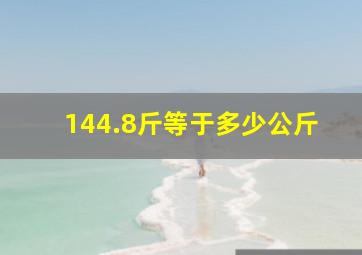 144.8斤等于多少公斤